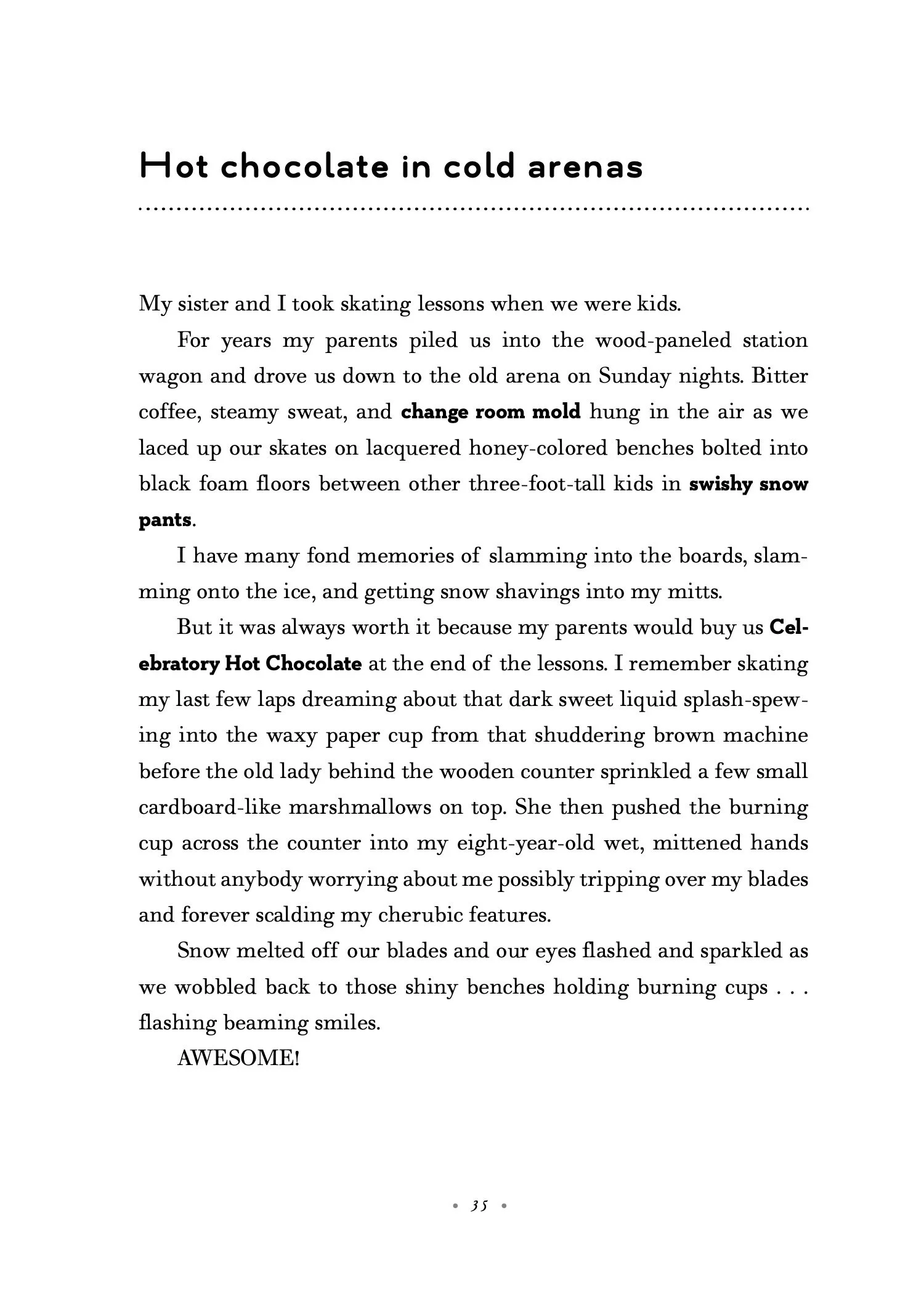 Hot chocolate in cold arenas

My sister and I took skating lessons when we were kids.

For years my parents piled us into the wood-paneled station wagon and drove us down to the old arena on Sunday nights. Bitter coffee, steamy sweat, and change room mold hung in the air as we laced up our skates on lacquered honey-colored benches bolted into black foam floors between other three-foot-tall kids in swishy snow pants.

I have many fond memories of slamming into the boards, slamming onto the ice, and getting snow shavings into my mitts.

But it was always worth it because my parents would buy us Celebratory Hot Chocolate at the end of the lessons. I remember skating my last few laps dreaming about that dark sweet liquid splash-spewing into the waxy paper cup from that shuddering brown machine before the old lady behind the wooden counter sprinkled a few small cardboard-like marshmallows on top. She then pushed the burning cup across the counter into my eight-year-old wet, mittened hands without anybody worrying about me possibly tripping over my blades and forever scalding my cherubic features.

Snow melted off our blades and our eyes flashed and sparkled as we wobbled back to those shiny benches holding burning cups . . . flashing beaming smiles.

AWESOME!

• 35 •